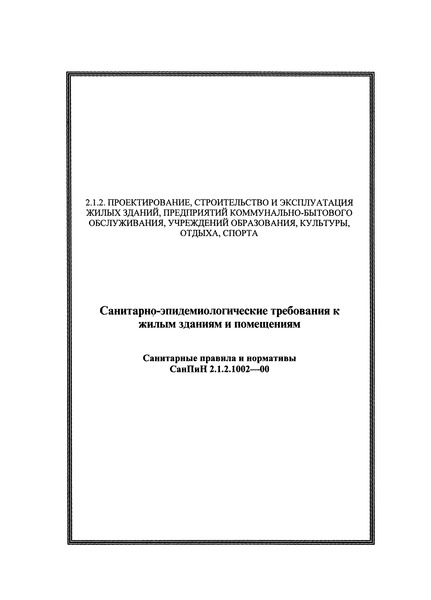 2.1.2. ПРОЕКТИРОВАНИЕ, СТРОИТЕЛЬСТВО И ЭКСПЛУАТАЦИЯ ЖИЛЫХ ЗДАНИЙ, ПРЕДПРИЯТИЙ КОММУНАЛЬНО-БЫТОВОГО ОБСЛУЖИВАНИЯ, УЧРЕЖДЕНИЙ ОБРАЗОВАНИЯ, КУЛЬТУРЫ, ОТДЫХА, СПОРТА

Санитарно-эпидемиологические требования к жилым зданиям и помещениям

Санитарные правила и нормативы
СанПиН 2.1.2.1002—00